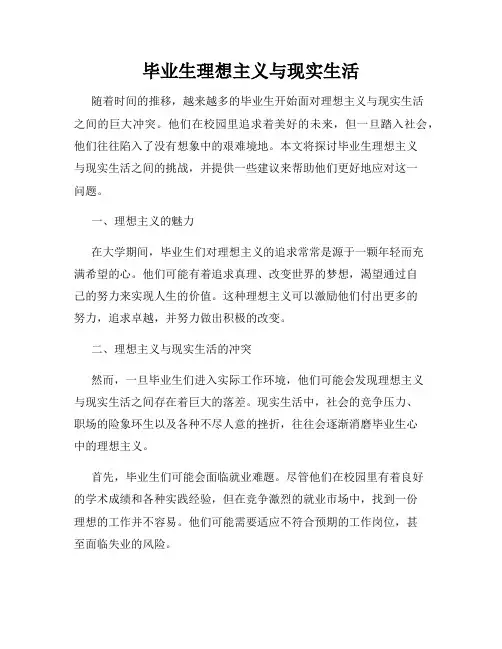 毕业生理想主义与现实生活

随着时间的推移，越来越多的毕业生开始面对理想主义与现实生活之间的巨大冲突。他们在校园里追求着美好的未来，但一旦踏入社会，他们往往陷入了没有想象中的艰难境地。本文将探讨毕业生理想主义与现实生活之间的挑战，并提供一些建议来帮助他们更好地应对这一问题。

一、理想主义的魅力

在大学期间，毕业生们对理想主义的追求常常是源于一颗年轻而充满希望的心。他们可能有着追求真理、改变世界的梦想，渴望通过自己的努力来实现人生的价值。这种理想主义可以激励他们付出更多的努力，追求卓越，并努力做出积极的改变。

二、理想主义与现实生活的冲突

然而，一旦毕业生们进入实际工作环境，他们可能会发现理想主义与现实生活之间存在着巨大的落差。现实生活中，社会的竞争压力、职场的险象环生以及各种不尽人意的挫折，往往会逐渐消磨毕业生心中的理想主义。

首先，毕业生们可能会面临就业难题。尽管他们在校园里有着良好的学术成绩和各种实践经验，但在竞争激烈的就业市场中，找到一份理想的工作并不容易。他们可能需要适应不符合预期的工作岗位，甚至面临失业的风险。